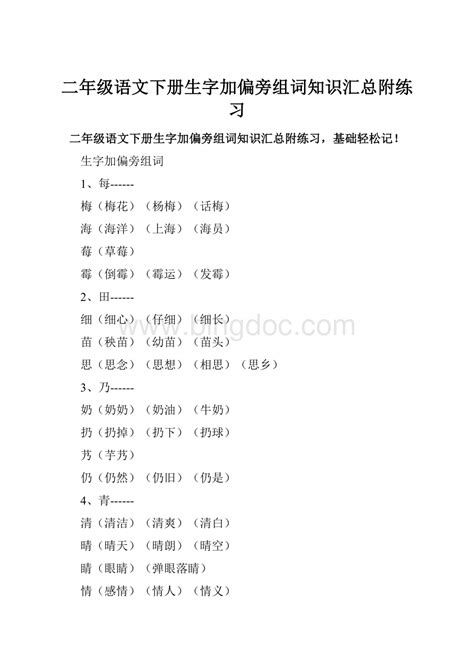 二年级语文下册生字加偏旁组词知识汇总附练习

二年级语文下册生字加偏旁组词知识汇总附练习，基础轻松记！

生字加偏旁组词

1、每------

梅（梅花）（杨梅）（话梅）

海（海洋）（上海）（海员）

莓（草莓）

霉（倒霉）（霉运）（发霉）

2、田------

细（细心）（仔细）（细长）

苗（秧苗）（幼苗）（苗头）

思（思念）（思想）（相思）（思乡）

3、乃------

奶（奶奶）（奶油）（牛奶）

扔（扔掉）（扔下）（扔球）

艿（芋艿）

仍（仍然）（仍旧）（仍是）

4、青------

清（清洁）（清爽）（清白）

晴（晴天）（晴朗）（晴空）

睛（眼睛）（弹眼落睛）

情（感情）（情人）（情义）

www.bingdoc.com